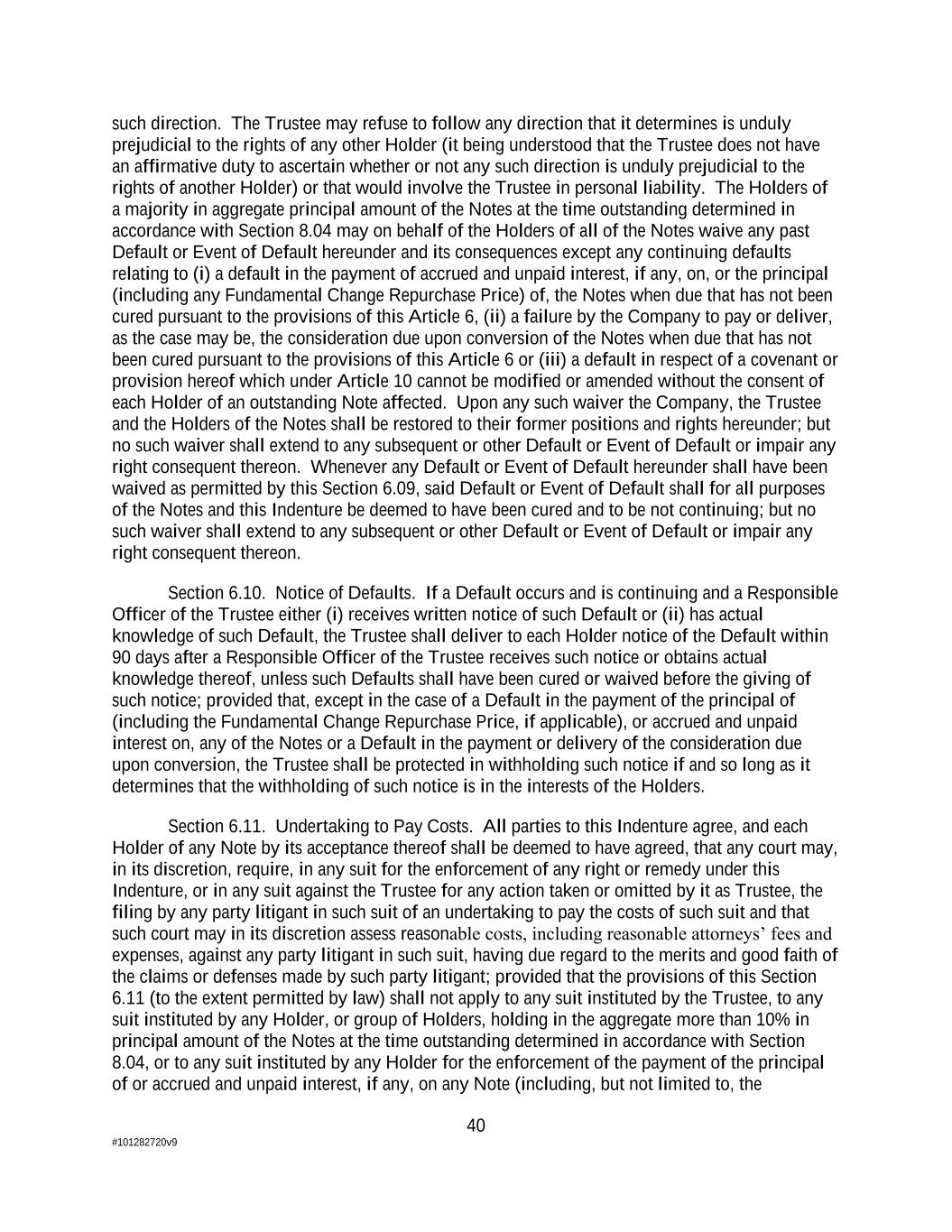 such direction. The Trustee may refuse to follow any direction that it determines is unduly prejudicial to the rights of any other Holder (it being understood that the Trustee does not have an affirmative duty to ascertain whether or not any such direction is unduly prejudicial to the rights of another Holder) or that would involve the Trustee in personal liability. The Holders of a majority in aggregate principal amount of the Notes at the time outstanding determined in accordance with Section 8.04 may on behalf of the Holders of all of the Notes waive any past Default or Event of Default hereunder and its consequences except any continuing defaults relating to (i) a default in the payment of accrued and unpaid interest, if any, on, or the principal (including any Fundamental Change Repurchase Price) of, the Notes when due that has not been cured pursuant to the provisions of this Article 6, (ii) a failure by the Company to pay or deliver, as the case may be, the consideration due upon conversion of the Notes when due that has not been cured pursuant to the provisions of this Article 6 or (iii) a default in respect of a covenant or provision hereof which under Article 10 cannot be modified or amended without the consent of each Holder of an outstanding Note affected. Upon any such waiver the Company, the Trustee and the Holders of the Notes shall be restored to their former positions and rights hereunder; but no such waiver shall extend to any subsequent or other Default or Event of Default or impair any right consequent thereon. Whenever any Default or Event of Default hereunder shall have been waived as permitted by this Section 6.09, said Default or Event of Default shall for all purposes of the Notes and this Indenture be deemed to have been cured and to be not continuing; but no such waiver shall extend to any subsequent or other Default or Event of Default or impair any right consequent thereon.

Section 6.10. Notice of Defaults. If a Default occurs and is continuing and a Responsible Officer of the Trustee either (i) receives written notice of such Default or (ii) has actual knowledge of such Default, the Trustee shall deliver to each Holder notice of the Default within 90 days after a Responsible Officer of the Trustee receives such notice or obtains actual knowledge thereof, unless such Defaults shall have been cured or waived before the giving of such notice; provided that, except in the case of a Default in the payment of the principal of (including the Fundamental Change Repurchase Price, if applicable), or accrued and unpaid interest on, any of the Notes or a Default in the payment or delivery of the consideration due upon conversion, the Trustee shall be protected in withholding such notice if and so long as it determines that the withholding of such notice is in the interests of the Holders.

Section 6.11. Undertaking to Pay Costs. All parties to this Indenture agree, and each Holder of any Note by its acceptance thereof shall be deemed to have agreed, that any court may, in its discretion, require, in any suit for the enforcement of any right or remedy under this Indenture, or in any suit against the Trustee for any action taken or omitted by it as Trustee, the filing by any party litigant in such suit of an undertaking to pay the costs of such suit and that such court may in its discretion assess reasonable costs, including reasonable attorneys’ fees and expenses, against any party litigant in such suit, having due regard to the merits and good faith of the claims or defenses made by such party litigant; provided that the provisions of this Section 6.11 (to the extent permitted by law) shall not apply to any suit instituted by the Trustee, to any suit instituted by any Holder, or group of Holders, holding in the aggregate more than 10% in principal amount of the Notes at the time outstanding determined in accordance with Section 8.04, or to any suit instituted by any Holder for the enforcement of the payment of the principal of or accrued and unpaid interest, if any, on any Note (including, but not limited to, the

40

#101282720v9